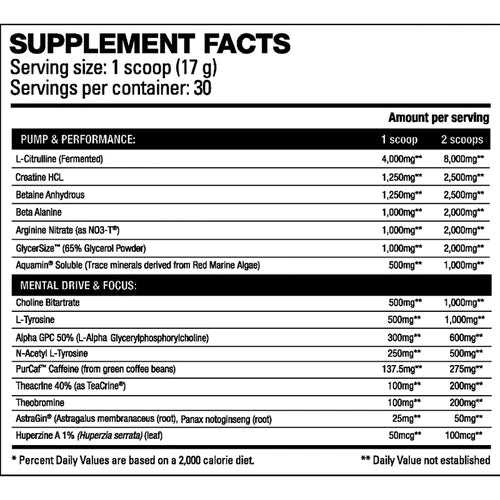 SUPPLEMENT FACTS
Serving size: 1 scoop (17 g)
Servings per container: 30

Amount per serving

| PUMP & PERFORMANCE: | 1 scoop | 2 scoops |
|---|---|---|
| L-Citrulline (Fermented) | 4,000mg** | 8,000mg** |
| Creatine HCL | 1,250mg** | 2,500mg** |
| Betaine Anhydrous | 1,250mg** | 2,500mg** |
| Beta Alanine | 1,000mg** | 2,000mg** |
| Arginine Nitrate (as NO3-T®) | 1,000mg** | 2,000mg** |
| GlycerSize™ (65% Glycerol Powder) | 1,000mg** | 2,000mg** |
| Aquamin® Soluble (Trace minerals derived from Red Marine Algae) | 500mg** | 1,000mg** |
| MENTAL DRIVE & FOCUS: | | |
| Choline Bitartrate | 500mg** | 1,000mg** |
| L-Tyrosine | 500mg** | 1,000mg** |
| Alpha GPC 50% (L-Alpha Glycerylphosphorylcholine) | 300mg** | 600mg** |
| N-Acetyl L-Tyrosine | 250mg** | 500mg** |
| PurCaf™ Caffeine (from green coffee beans) | 137.5mg** | 275mg** |
| Theacrine 40% (as TeaCrine®) | 100mg** | 200mg** |
| Theobromine | 100mg** | 200mg** |
| AstraGin® (Astragalus membranaceus (root), Panax notoginseng (root) | 25mg** | 50mg** |
| Huperzine A 1% (Huperzia serrata) (leaf) | 50mcg** | 100mcg** |

* Percent Daily Values are based on a 2,000 calorie diet. ** Daily Value not established